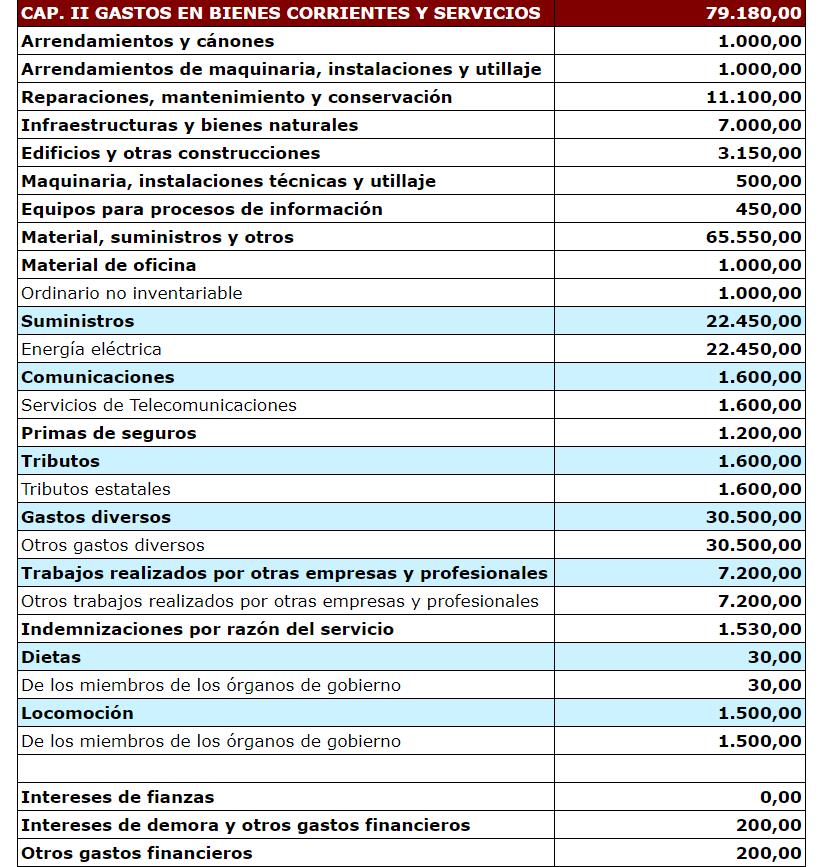 | CAP. II GASTOS EN BIENES CORRIENTES Y SERVICIOS | 79.180,00 |
|---|---|
| Arrendamientos y cánones | 1.000,00 |
| Arrendamientos de maquinaria, instalaciones y utillaje | 1.000,00 |
| Reparaciones, mantenimiento y conservación | 11.100,00 |
| Infraestructuras y bienes naturales | 7.000,00 |
| Edificios y otras construcciones | 3.150,00 |
| Maquinaria, instalaciones técnicas y utillaje | 500,00 |
| Equipos para procesos de información | 450,00 |
| Material, suministros y otros | 65.550,00 |
| Material de oficina | 1.000,00 |
| Ordinario no inventariable | 1.000,00 |
| Suministros | 22.450,00 |
| Energía eléctrica | 22.450,00 |
| Comunicaciones | 1.600,00 |
| Servicios de Telecomunicaciones | 1.600,00 |
| Primas de seguros | 1.200,00 |
| Tributos | 1.600,00 |
| Tributos estatales | 1.600,00 |
| Gastos diversos | 30.500,00 |
| Otros gastos diversos | 30.500,00 |
| Trabajos realizados por otras empresas y profesionales | 7.200,00 |
| Otros trabajos realizados por otras empresas y profesionales | 7.200,00 |
| Indemnizaciones por razón del servicio | 1.530,00 |
| Dietas | 30,00 |
| De los miembros de los órganos de gobierno | 30,00 |
| Locomoción | 1.500,00 |
| De los miembros de los órganos de gobierno | 1.500,00 |
| | |
| Intereses de fianzas | 0,00 |
| Intereses de demora y otros gastos financieros | 200,00 |
| Otros gastos financieros | 200,00 |